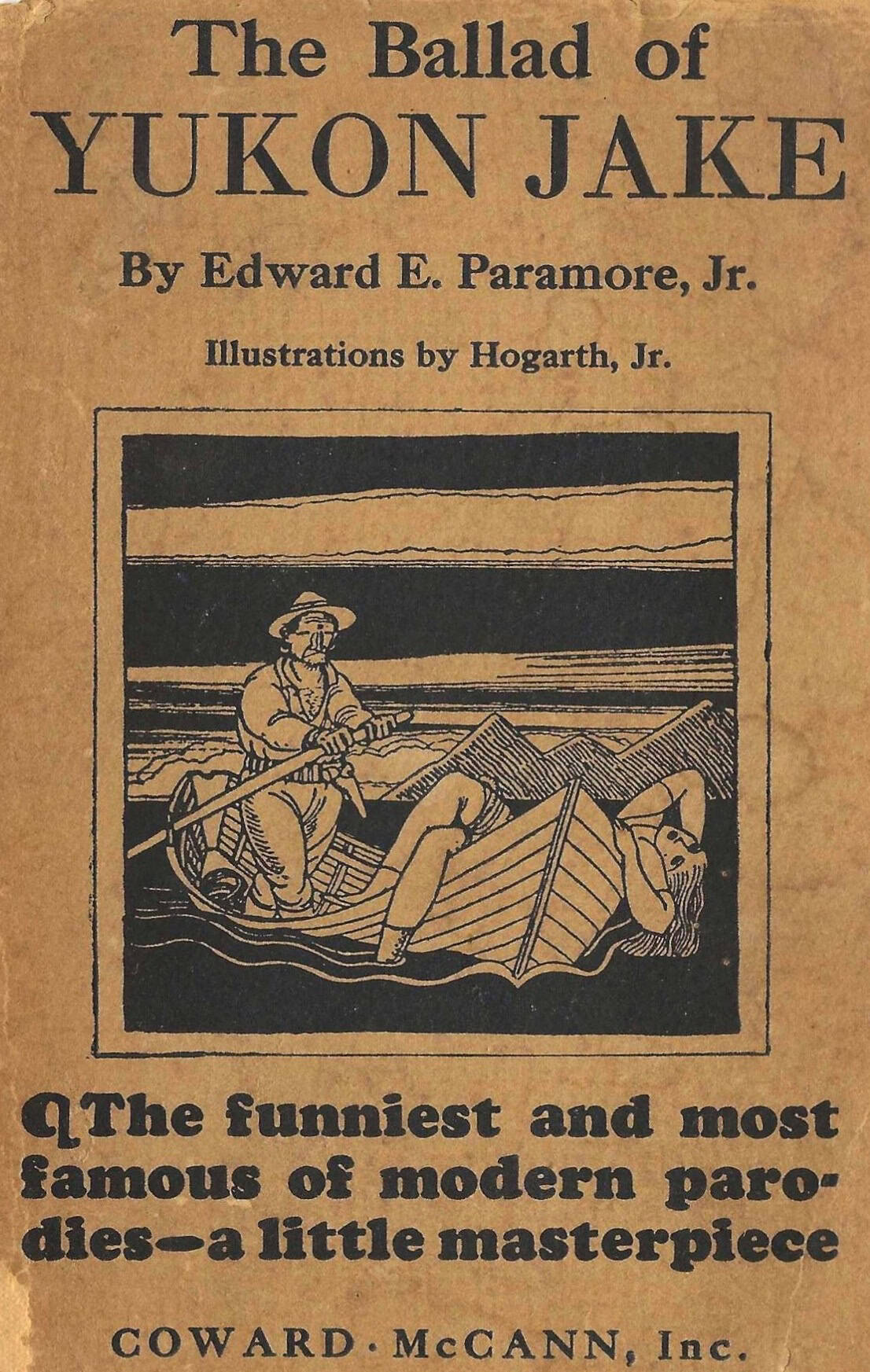 The Ballad of
YUKON JAKE

By Edward E. Paramore, Jr.

Illustrations by Hogarth, Jr.

The funniest and most famous of modern parodies—a little masterpiece

COWARD · McCANN, Inc.